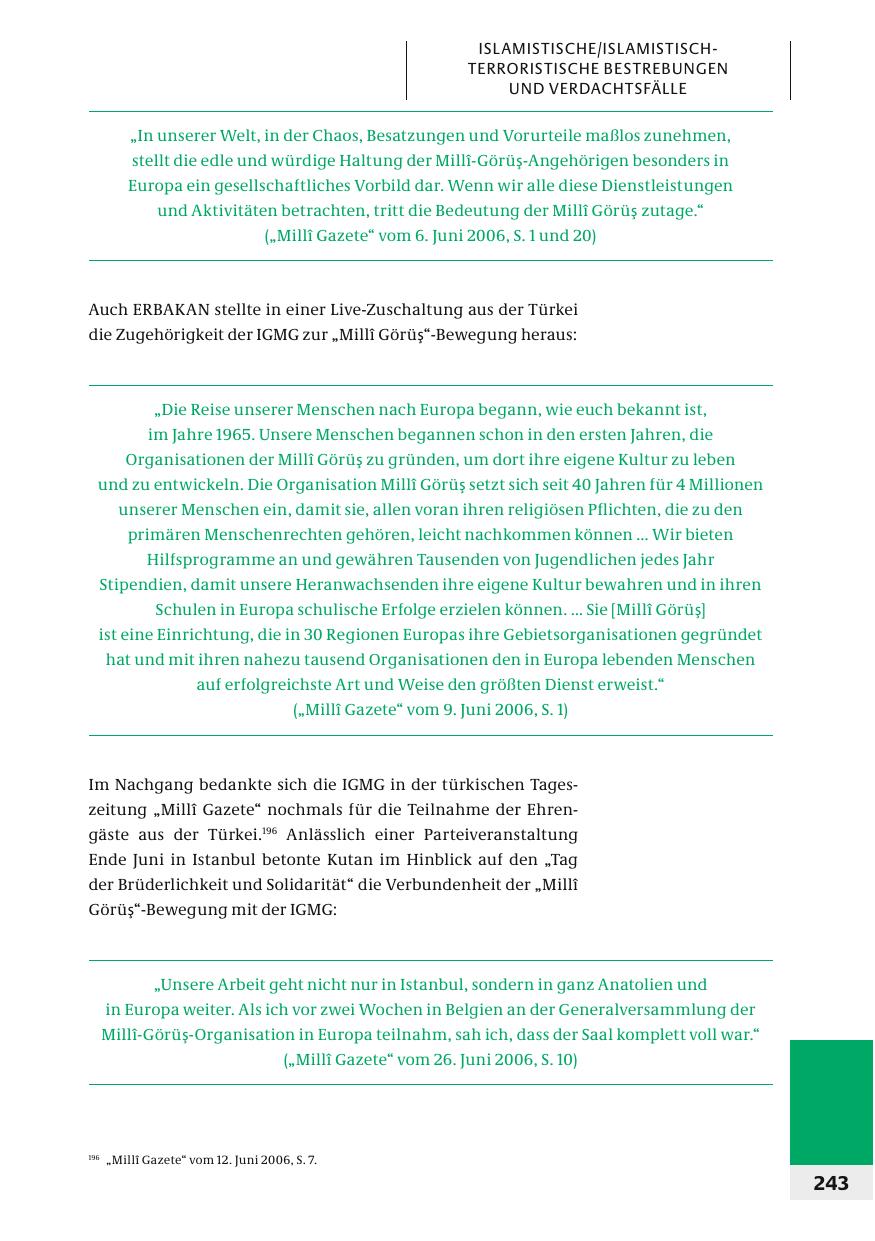 ISLAMISTISCHE/ISLAMISTISCH-TERRORISTISCHE BESTREBUNGEN UND VERDACHTSFÄLLE

„In unserer Welt, in der Chaos, Besatzungen und Vorurteile maßlos zunehmen, stellt die edle und würdige Haltung der Millî-Görüş-Angehörigen besonders in Europa ein gesellschaftliches Vorbild dar. Wenn wir alle diese Dienstleistungen und Aktivitäten betrachten, tritt die Bedeutung der Millî Görüş zutage.“
(„Millî Gazete“ vom 6. Juni 2006, S. 1 und 20)

Auch ERBAKAN stellte in einer Live-Zuschaltung aus der Türkei die Zugehörigkeit der IGMG zur „Millî Görüş“-Bewegung heraus:

„Die Reise unserer Menschen nach Europa begann, wie euch bekannt ist, im Jahre 1965. Unsere Menschen begannen schon in den ersten Jahren, die Organisationen der Millî Görüş zu gründen, um dort ihre eigene Kultur zu leben und zu entwickeln. Die Organisation Millî Görüş setzt sich seit 40 Jahren für 4 Millionen unserer Menschen ein, damit sie, allen voran ihren religiösen Pflichten, die zu den primären Menschenrechten gehören, leicht nachkommen können ... Wir bieten Hilfsprogramme an und gewähren Tausenden von Jugendlichen jedes Jahr Stipendien, damit unsere Heranwachsenden ihre eigene Kultur bewahren und in ihren Schulen in Europa schulische Erfolge erzielen können. ... Sie [Millî Görüş] ist eine Einrichtung, die in 30 Regionen Europas ihre Gebietsorganisationen gegründet hat und mit ihren nahezu tausend Organisationen den in Europa lebenden Menschen auf erfolgreichste Art und Weise den größten Dienst erweist.“
(„Millî Gazete“ vom 9. Juni 2006, S. 1)

Im Nachgang bedankte sich die IGMG in der türkischen Tageszeitung „Millî Gazete“ nochmals für die Teilnahme der Ehrengäste aus der Türkei.$^{196}$ Anlässlich einer Parteiveranstaltung Ende Juni in Istanbul betonte Kutan im Hinblick auf den „Tag der Brüderlichkeit und Solidarität“ die Verbundenheit der „Millî Görüş“-Bewegung mit der IGMG:

„Unsere Arbeit geht nicht nur in Istanbul, sondern in ganz Anatolien und in Europa weiter. Als ich vor zwei Wochen in Belgien an der Generalversammlung der Millî-Görüş-Organisation in Europa teilnahm, sah ich, dass der Saal komplett voll war.“
(„Millî Gazete“ vom 26. Juni 2006, S. 10)

$^{196}$ „Millî Gazete“ vom 12. Juni 2006, S. 7.

243